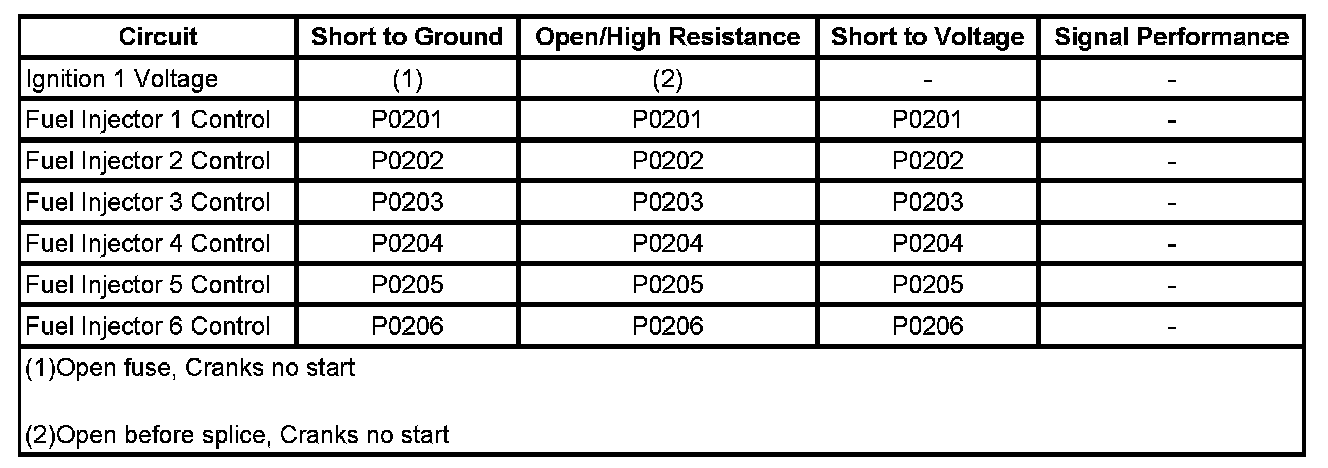 | Circuit | Short to Ground | Open/High Resistance | Short to Voltage | Signal Performance |
|---|---|---|---|---|
| Ignition 1 Voltage | (1) | (2) | - | - |
| Fuel Injector 1 Control | P0201 | P0201 | P0201 | - |
| Fuel Injector 2 Control | P0202 | P0202 | P0202 | - |
| Fuel Injector 3 Control | P0203 | P0203 | P0203 | - |
| Fuel Injector 4 Control | P0204 | P0204 | P0204 | - |
| Fuel Injector 5 Control | P0205 | P0205 | P0205 | - |
| Fuel Injector 6 Control | P0206 | P0206 | P0206 | - |

(1)Open fuse, Cranks no start

(2)Open before splice, Cranks no start